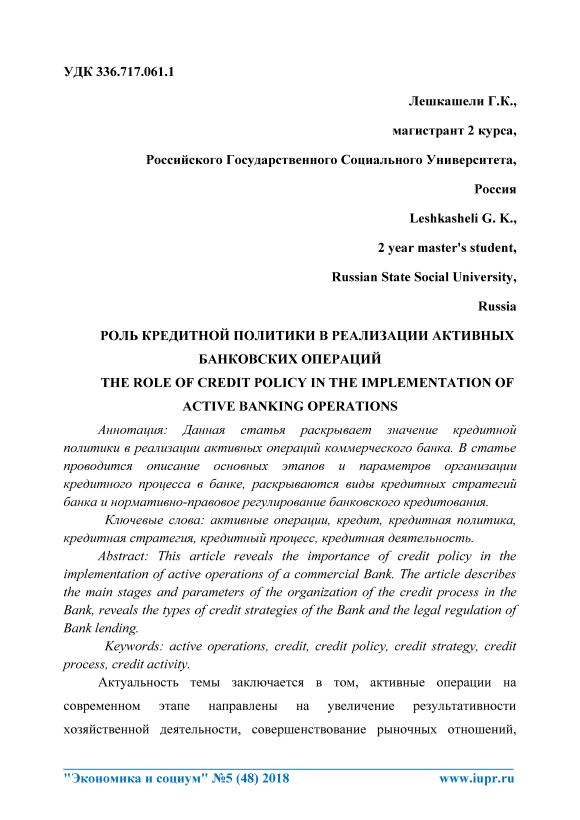 УДК 336.717.061.1

Лешкашели Г.К.,

магистрант 2 курса,

Российского Государственного Социального Университета,

Россия

Leshkasheli G. K.,

2 year master's student,

Russian State Social University,

Russia

РОЛЬ КРЕДИТНОЙ ПОЛИТИКИ В РЕАЛИЗАЦИИ АКТИВНЫХ БАНКОВСКИХ ОПЕРАЦИЙ

THE ROLE OF CREDIT POLICY IN THE IMPLEMENTATION OF ACTIVE BANKING OPERATIONS

Аннотация: Данная статья раскрывает значение кредитной политики в реализации активных операций коммерческого банка. В статье проводится описание основных этапов и параметров организации кредитного процесса в банке, раскрываются виды кредитных стратегий банка и нормативно-правовое регулирование банковского кредитования.

Ключевые слова: активные операции, кредит, кредитная политика, кредитная стратегия, кредитный процесс, кредитная деятельность.

Abstract: This article reveals the importance of credit policy in the implementation of active operations of a commercial Bank. The article describes the main stages and parameters of the organization of the credit process in the Bank, reveals the types of credit strategies of the Bank and the legal regulation of Bank lending.

Keywords: active operations, credit, credit policy, credit strategy, credit process, credit activity.

Актуальность темы заключается в том, активные операции на современном этапе направлены на увеличение результативности хозяйственной деятельности, совершенствование рыночных отношений,

"Экономика и социум" №5 (48) 2018 www.iupr.ru